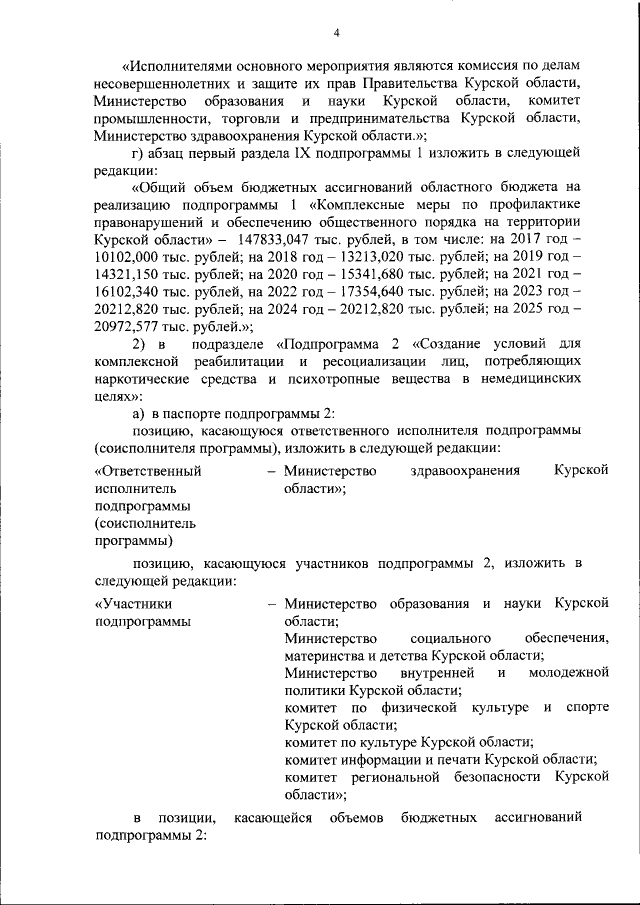 4

«Исполнителями основного мероприятия являются комиссия по делам несовершеннолетних и защите их прав Правительства Курской области, Министерство образования и науки Курской области, комитет промышленности, торговли и предпринимательства Курской области, Министерство здравоохранения Курской области.»;

г) абзац первый раздела IX подпрограммы 1 изложить в следующей редакции:

«Общий объем бюджетных ассигнований областного бюджета на реализацию подпрограммы 1 «Комплексные меры по профилактике правонарушений и обеспечению общественного порядка на территории Курской области» – 147833,047 тыс. рублей, в том числе: на 2017 год – 10102,000 тыс. рублей; на 2018 год – 13213,020 тыс. рублей; на 2019 год – 14321,150 тыс. рублей; на 2020 год – 15341,680 тыс. рублей; на 2021 год – 16102,340 тыс. рублей, на 2022 год – 17354,640 тыс. рублей; на 2023 год – 20212,820 тыс. рублей; на 2024 год – 20212,820 тыс. рублей; на 2025 год – 20972,577 тыс. рублей.»;

2) в подразделе «Подпрограмма 2 «Создание условий для комплексной реабилитации и ресоциализации лиц, потребляющих наркотические средства и психотропные вещества в немедицинских целях»:

а) в паспорте подпрограммы 2:

позицию, касающуюся ответственного исполнителя подпрограммы (соисполнителя программы), изложить в следующей редакции:

«Ответственный исполнитель подпрограммы (соисполнитель программы) – Министерство здравоохранения Курской области»;

позицию, касающуюся участников подпрограммы 2, изложить в следующей редакции:

«Участники подпрограммы – Министерство образования и науки Курской области;
Министерство социального обеспечения, материнства и детства Курской области;
Министерство внутренней и молодежной политики Курской области;
комитет по физической культуре и спорте Курской области;
комитет по культуре Курской области;
комитет информации и печати Курской области;
комитет региональной безопасности Курской области»;

в позиции, касающейся объемов бюджетных ассигнований подпрограммы 2: